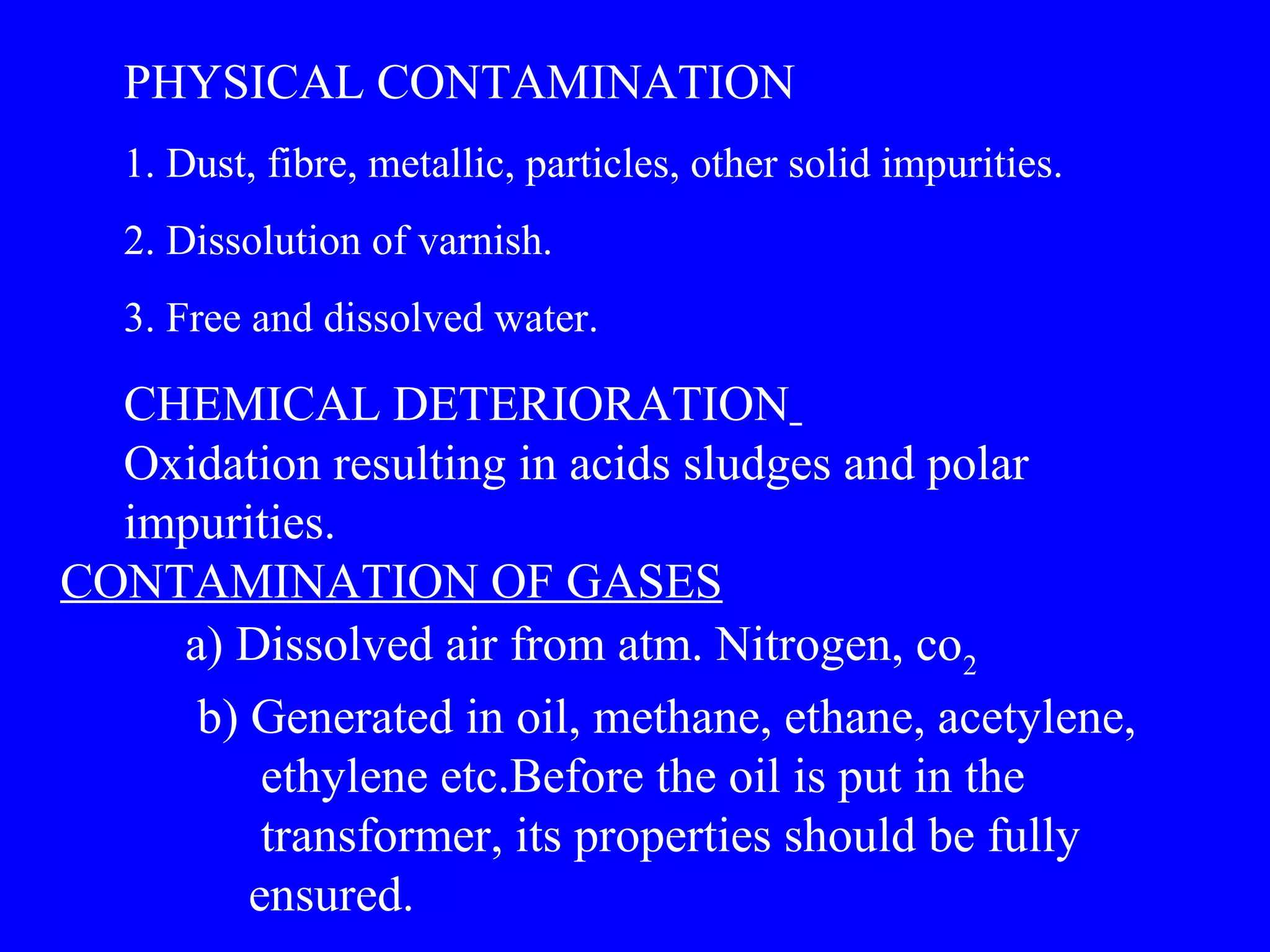 PHYSICAL CONTAMINATION

1. Dust, fibre, metallic, particles, other solid impurities.

2. Dissolution of varnish.

3. Free and dissolved water.

CHEMICAL DETERIORATION

Oxidation resulting in acids sludges and polar impurities.

CONTAMINATION OF GASES

a) Dissolved air from atm. Nitrogen, $co_2$

b) Generated in oil, methane, ethane, acetylene, ethylene etc.Before the oil is put in the transformer, its properties should be fully ensured.